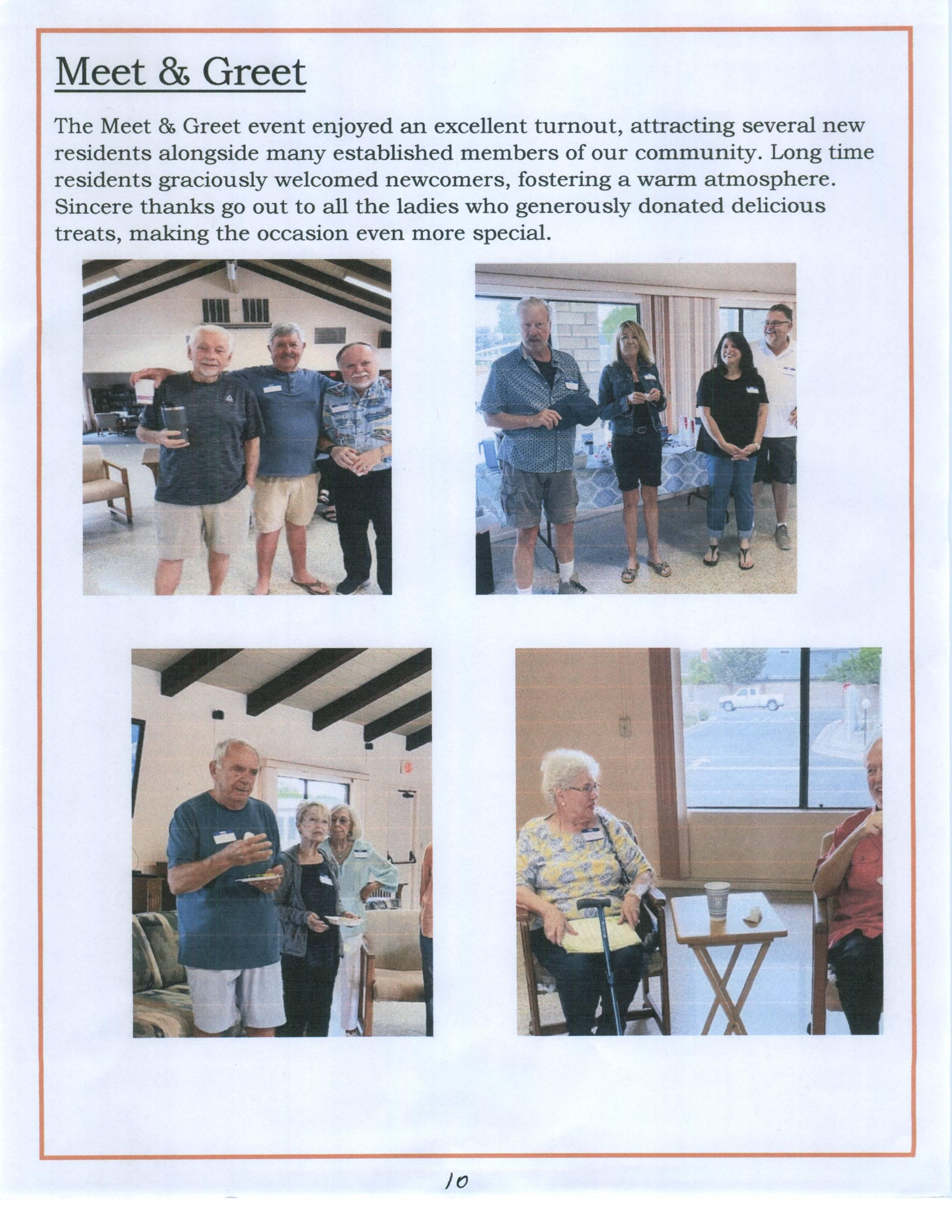 Meet & Greet

The Meet & Greet event enjoyed an excellent turnout, attracting several new residents alongside many established members of our community. Long time residents graciously welcomed newcomers, fostering a warm atmosphere. Sincere thanks go out to all the ladies who generously donated delicious treats, making the occasion even more special.

10